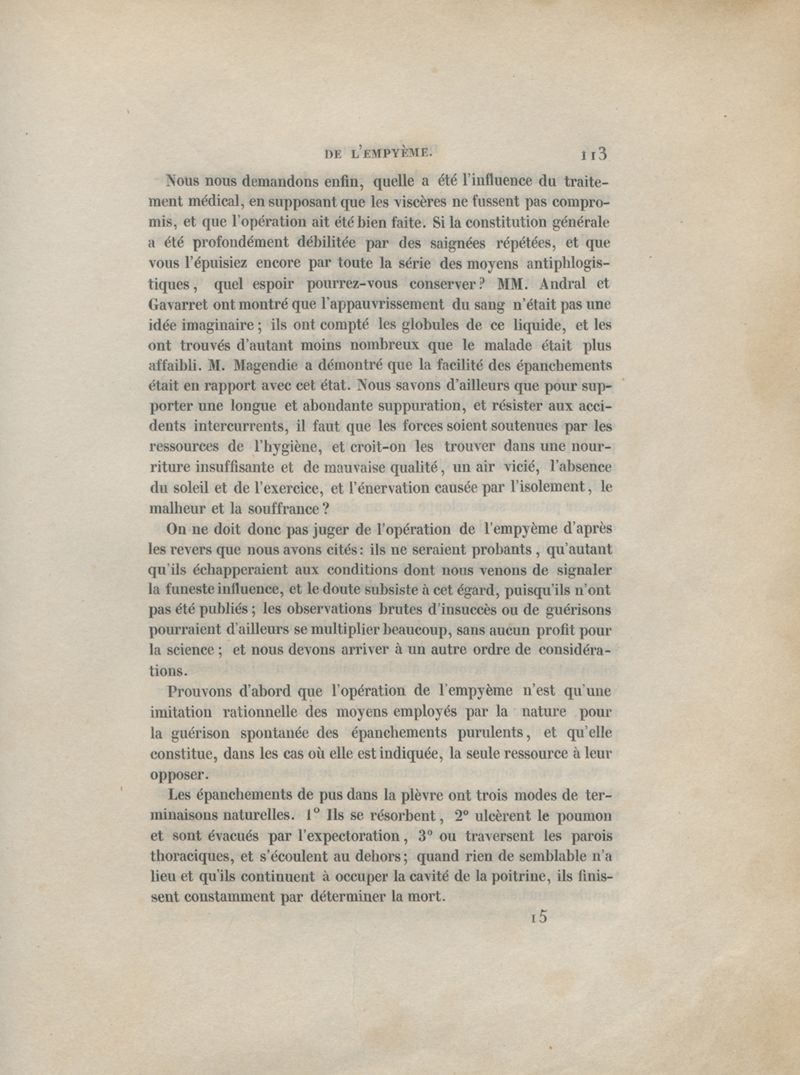 DE L'EMPYÈME. 113

Nous nous demandons enfin, quelle a été l'influence du traitement médical, en supposant que les viscères ne fussent pas compromis, et que l'opération ait été bien faite. Si la constitution générale a été profondément débilitée par des saignées répétées, et que vous l'épuisiez encore par toute la série des moyens antiphlogistiques, quel espoir pourrez-vous conserver? MM. Andral et Gavarret ont montré que l'appauvrissement du sang n'était pas une idée imaginaire; ils ont compté les globules de ce liquide, et les ont trouvés d'autant moins nombreux que le malade était plus affaibli. M. Magendie a démontré que la facilité des épanchements était en rapport avec cet état. Nous savons d'ailleurs que pour supporter une longue et abondante suppuration, et résister aux accidents intercurrents, il faut que les forces soient soutenues par les ressources de l'hygiène, et croit-on les trouver dans une nourriture insuffisante et de mauvaise qualité, un air vicié, l'absence du soleil et de l'exercice, et l'énervation causée par l'isolement, le malheur et la souffrance?

On ne doit donc pas juger de l'opération de l'empyème d'après les revers que nous avons cités: ils ne seraient probants, qu'autant qu'ils échapperaient aux conditions dont nous venons de signaler la funeste influence, et le doute subsiste à cet égard, puisqu'ils n'ont pas été publiés; les observations brutes d'insuccès ou de guérisons pourraient d'ailleurs se multiplier beaucoup, sans aucun profit pour la science; et nous devons arriver à un autre ordre de considérations.

Prouvons d'abord que l'opération de l'empyème n'est qu'une imitation rationnelle des moyens employés par la nature pour la guérison spontanée des épanchements purulents, et qu'elle constitue, dans les cas où elle est indiquée, la seule ressource à leur opposer.

Les épanchements de pus dans la plèvre ont trois modes de terminaisons naturelles. 1° Ils se résorbent, 2° ulcèrent le poumon et sont évacués par l'expectoration, 3° ou traversent les parois thoraciques, et s'écoulent au dehors; quand rien de semblable n'a lieu et qu'ils continuent à occuper la cavité de la poitrine, ils finissent constamment par déterminer la mort.

15